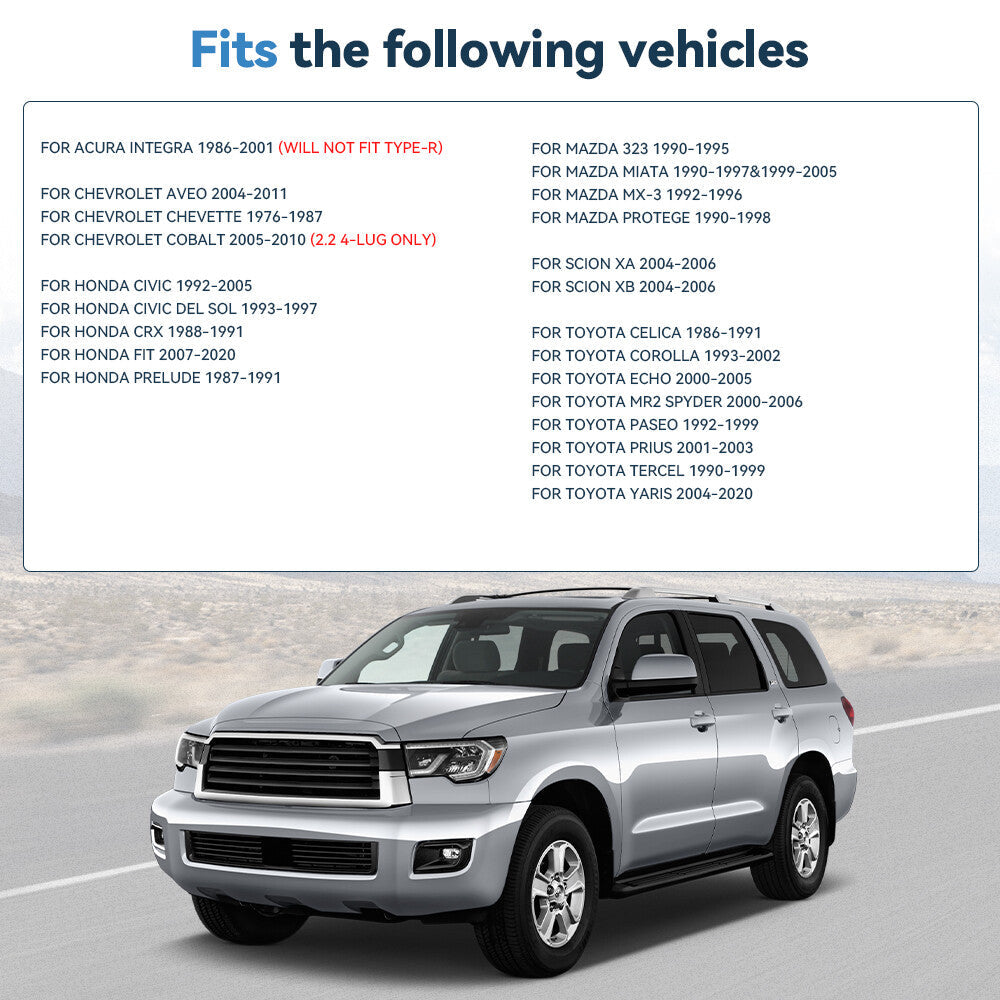 Fits the following vehicles

FOR ACURA INTEGRA 1986-2001 (WILL NOT FIT TYPE-R)

FOR CHEVROLET AVEO 2004-2011
FOR CHEVROLET CHEVETTE 1976-1987
FOR CHEVROLET COBALT 2005-2010 (2.2 4-LUG ONLY)

FOR HONDA CIVIC 1992-2005
FOR HONDA CIVIC DEL SOL 1993-1997
FOR HONDA CRX 1988-1991
FOR HONDA FIT 2007-2020
FOR HONDA PRELUDE 1987-1991

FOR MAZDA 323 1990-1995
FOR MAZDA MIATA 1990-1997&1999-2005
FOR MAZDA MX-3 1992-1996
FOR MAZDA PROTEGE 1990-1998

FOR SCION XA 2004-2006
FOR SCION XB 2004-2006

FOR TOYOTA CELICA 1986-1991
FOR TOYOTA COROLLA 1993-2002
FOR TOYOTA ECHO 2000-2005
FOR TOYOTA MR2 SPYDER 2000-2006
FOR TOYOTA PASEO 1992-1999
FOR TOYOTA PRIUS 2001-2003
FOR TOYOTA TERCEL 1990-1999
FOR TOYOTA YARIS 2004-2020